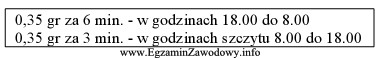 0,35 gr za 6 min. - w godzinach 18.00 do 8.00
0,35 gr za 3 min. - w godzinach szczytu 8.00 do 18.00

www.EgzaminZawodowy.info